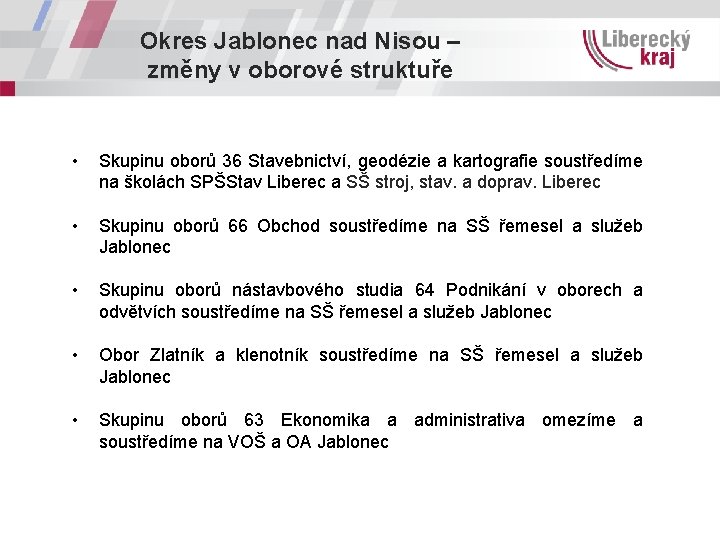 Okres Jablonec nad Nisou – změny v oborové struktuře

Liberecký kraj

• Skupinu oborů 36 Stavebnictví, geodézie a kartografie soustředíme na školách SPŠStav Liberec a SŠ stroj, stav. a doprav. Liberec

• Skupinu oborů 66 Obchod soustředíme na SŠ řemesel a služeb Jablonec

• Skupinu oborů nástavbového studia 64 Podnikání v oborech a odvětvích soustředíme na SŠ řemesel a služeb Jablonec

• Obor Zlatník a klenotník soustředíme na SŠ řemesel a služeb Jablonec

• Skupinu oborů 63 Ekonomika a administrativa omezíme a soustředíme na VOŠ a OA Jablonec